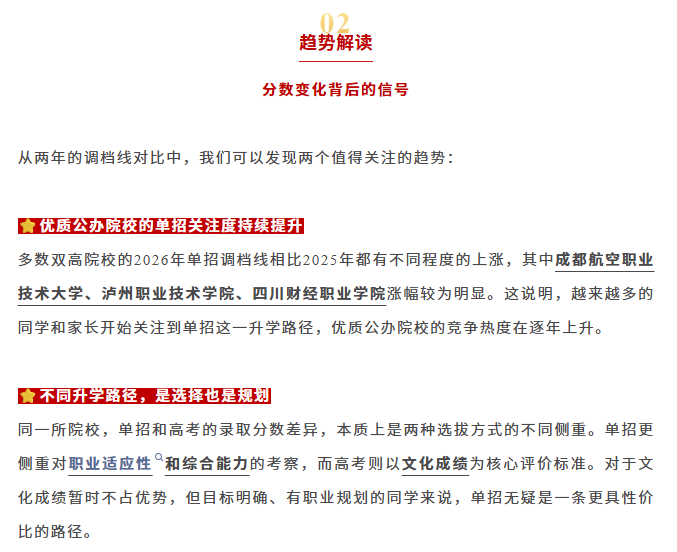 02
趋势解读

分数变化背后的信号

从两年的调档线对比中，我们可以发现两个值得关注的趋势：

优质公办院校的单招关注度持续提升

多数双高院校的2026年单招调档线相比2025年都有不同程度的上涨，其中成都航空职业技术大学、泸州职业技术学院、四川财经职业学院涨幅较为明显。这说明，越来越多的同学和家长开始关注到单招这一升学路径，优质公办院校的竞争热度在逐年上升。

不同升学路径，是选择也是规划

同一所院校，单招和高考的录取分数差异，本质上是两种选拔方式的不同侧重。单招更侧重对职业适应性和综合能力的考察，而高考则以文化成绩为核心评价标准。对于文化成绩暂时不占优势，但目标明确、有职业规划的同学来说，单招无疑是一条更具性价比的路径。